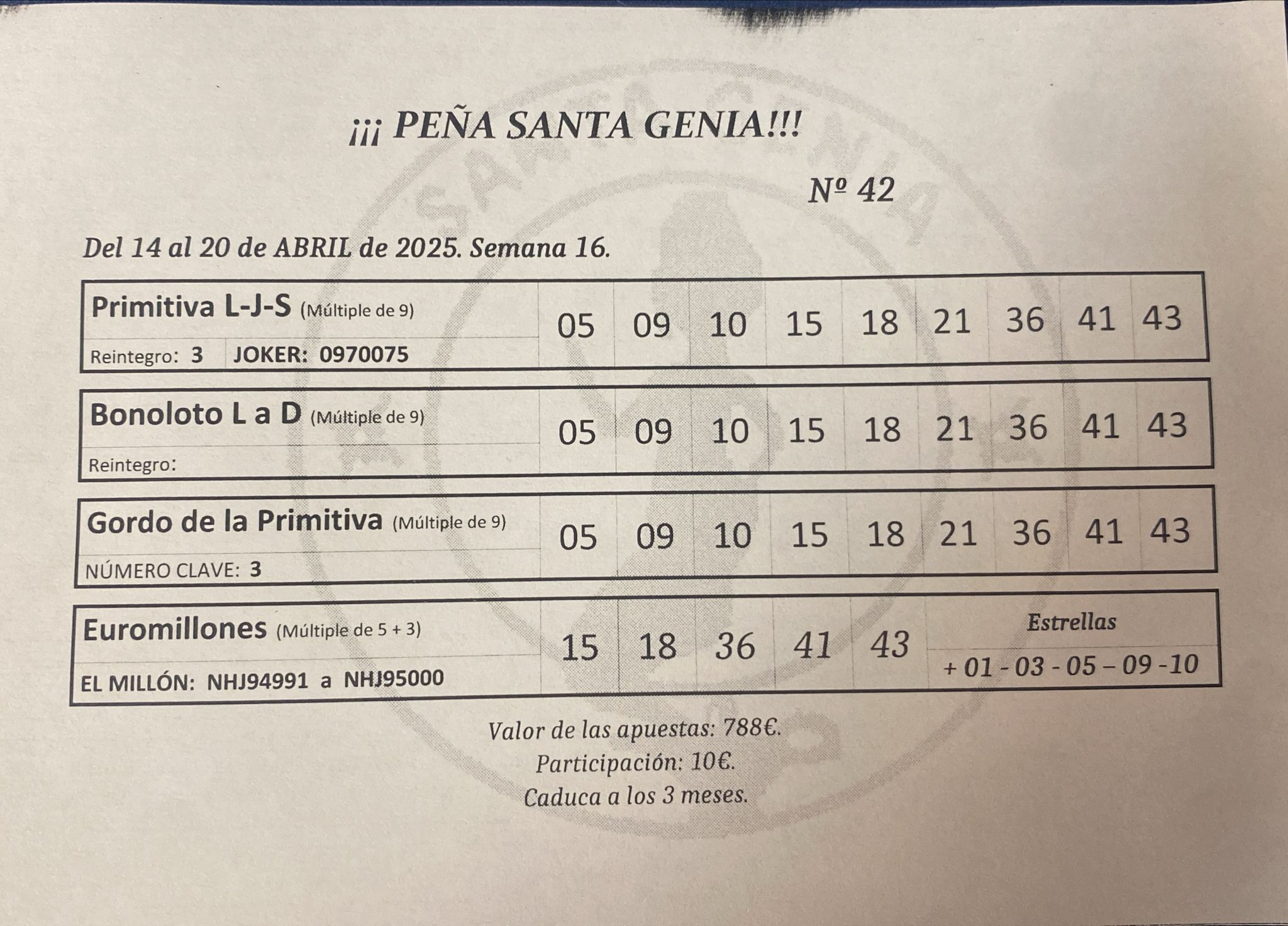 ¡¡¡ PEÑA SANTA GENIA!!!

Nº 42

Del 14 al 20 de ABRIL de 2025. Semana 16.

| Primitiva L-J-S (Múltiple de 9) | 05 | 09 | 10 | 15 | 18 | 21 | 36 | 41 | 43 |
|---|---|---|---|---|---|---|---|---|---|
| Reintegro: 3 JOKER: 0970075 | | | | | | | | | |

| Bonoloto L a D (Múltiple de 9) | 05 | 09 | 10 | 15 | 18 | 21 | 36 | 41 | 43 |
|---|---|---|---|---|---|---|---|---|---|
| Reintegro: | | | | | | | | | |

| Gordo de la Primitiva (Múltiple de 9) | 05 | 09 | 10 | 15 | 18 | 21 | 36 | 41 | 43 |
|---|---|---|---|---|---|---|---|---|---|
| NÚMERO CLAVE: 3 | | | | | | | | | |

| Euromillones (Múltiple de 5 + 3) | 15 | 18 | 36 | 41 | 43 | Estrellas |
|---|---|---|---|---|---|---|
| EL MILLÓN: NHJ94991 a NHJ95000 | | | | | | + 01 - 03 - 05 – 09 -10 |

Valor de las apuestas: 788€.
Participación: 10€.
Caduca a los 3 meses.